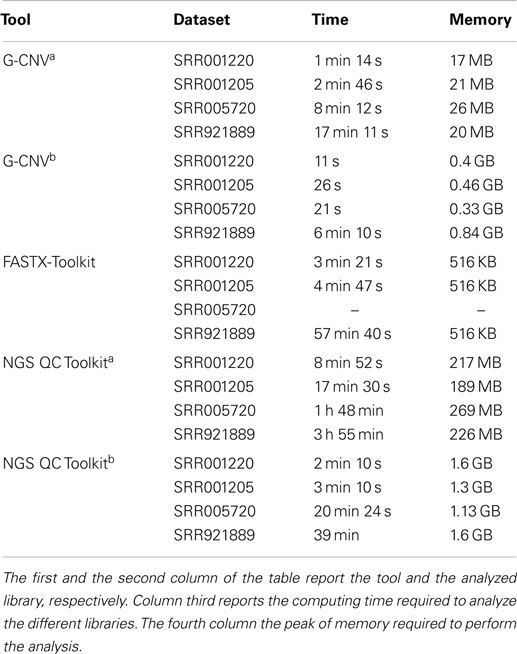 | Tool | Dataset | Time | Memory |
|---|---|---|---|
| G-CNV$^a$ | SRR001220 | 1 min 14 s | 17 MB |
| | SRR001205 | 2 min 46 s | 21 MB |
| | SRR005720 | 8 min 12 s | 26 MB |
| | SRR921889 | 17 min 11 s | 20 MB |
| G-CNV$^b$ | SRR001220 | 11 s | 0.4 GB |
| | SRR001205 | 26 s | 0.46 GB |
| | SRR005720 | 21 s | 0.33 GB |
| | SRR921889 | 6 min 10 s | 0.84 GB |
| FASTX-Toolkit | SRR001220 | 3 min 21 s | 516 KB |
| | SRR001205 | 4 min 47 s | 516 KB |
| | SRR005720 | – | – |
| | SRR921889 | 57 min 40 s | 516 KB |
| NGS QC Toolkit$^a$ | SRR001220 | 8 min 52 s | 217 MB |
| | SRR001205 | 17 min 30 s | 189 MB |
| | SRR005720 | 1 h 48 min | 269 MB |
| | SRR921889 | 3 h 55 min | 226 MB |
| NGS QC Toolkit$^b$ | SRR001220 | 2 min 10 s | 1.6 GB |
| | SRR001205 | 3 min 10 s | 1.3 GB |
| | SRR005720 | 20 min 24 s | 1.13 GB |
| | SRR921889 | 39 min | 1.6 GB |

The first and the second column of the table report the tool and the analyzed library, respectively. Column third reports the computing time required to analyze the different libraries. The fourth column the peak of memory required to perform the analysis.